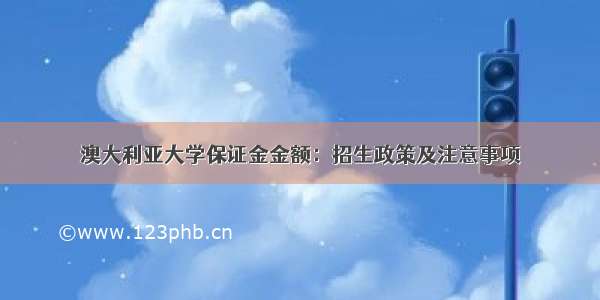 澳大利亚大学保证金金额：招生政策及注意事项

©www.123phb.cn